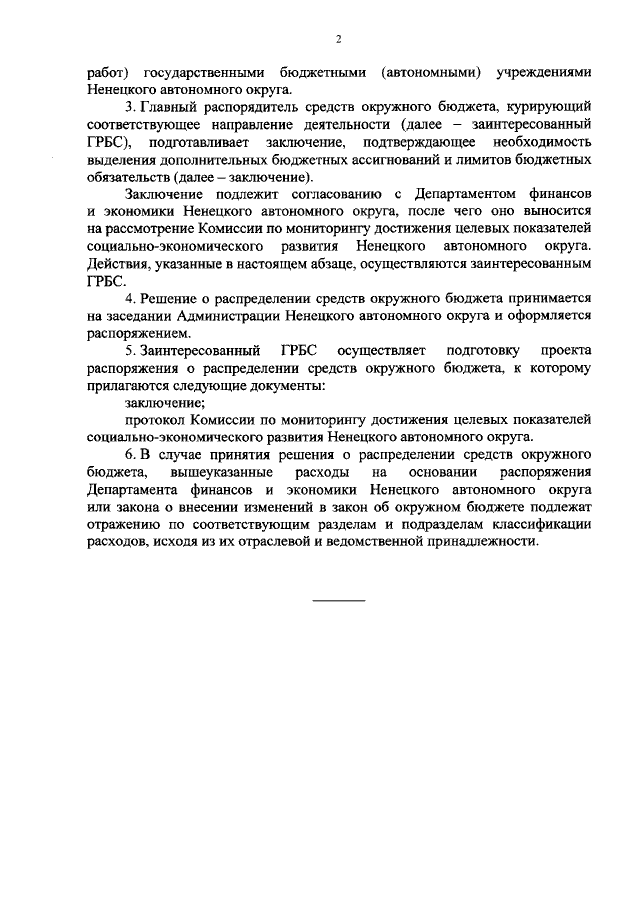 2

работ) государственными бюджетными (автономными) учреждениями Ненецкого автономного округа.

3. Главный распорядитель средств окружного бюджета, курирующий соответствующее направление деятельности (далее – заинтересованный ГРБС), подготавливает заключение, подтверждающее необходимость выделения дополнительных бюджетных ассигнований и лимитов бюджетных обязательств (далее – заключение).

Заключение подлежит согласованию с Департаментом финансов и экономики Ненецкого автономного округа, после чего оно выносится на рассмотрение Комиссии по мониторингу достижения целевых показателей социально-экономического развития Ненецкого автономного округа. Действия, указанные в настоящем абзаце, осуществляются заинтересованным ГРБС.

4. Решение о распределении средств окружного бюджета принимается на заседании Администрации Ненецкого автономного округа и оформляется распоряжением.

5. Заинтересованный ГРБС осуществляет подготовку проекта распоряжения о распределении средств окружного бюджета, к которому прилагаются следующие документы:

заключение;

протокол Комиссии по мониторингу достижения целевых показателей социально-экономического развития Ненецкого автономного округа.

6. В случае принятия решения о распределении средств окружного бюджета, вышеуказанные расходы на основании распоряжения Департамента финансов и экономики Ненецкого автономного округа или закона о внесении изменений в закон об окружном бюджете подлежат отражению по соответствующим разделам и подразделам классификации расходов, исходя из их отраслевой и ведомственной принадлежности.